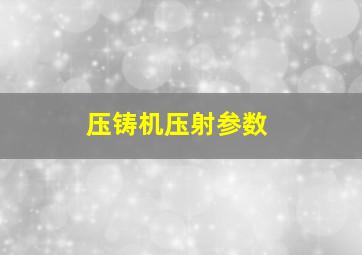 压铸机压射参数